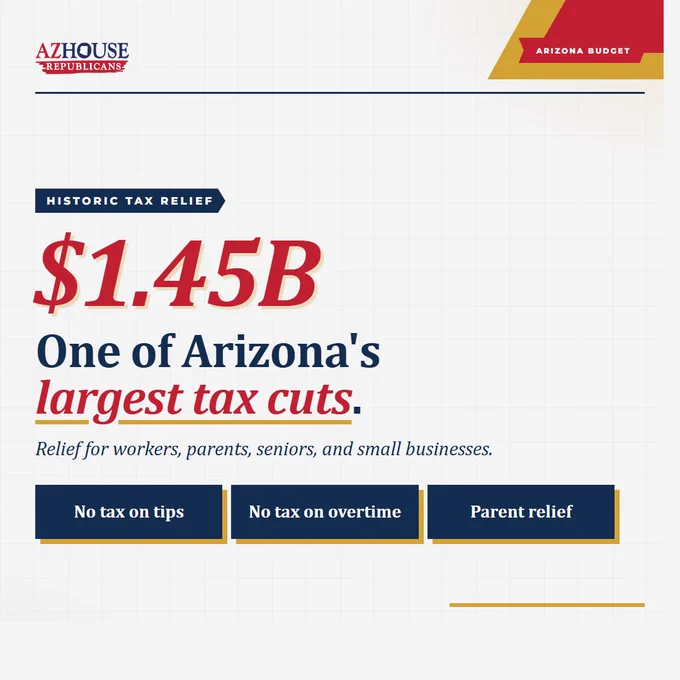 AZHOUSE
REPUBLICANS

ARIZONA BUDGET

HISTORIC TAX RELIEF

$1.45B

One of Arizona's largest tax cuts.

Relief for workers, parents, seniors, and small businesses.

No tax on tips

No tax on overtime

Parent relief